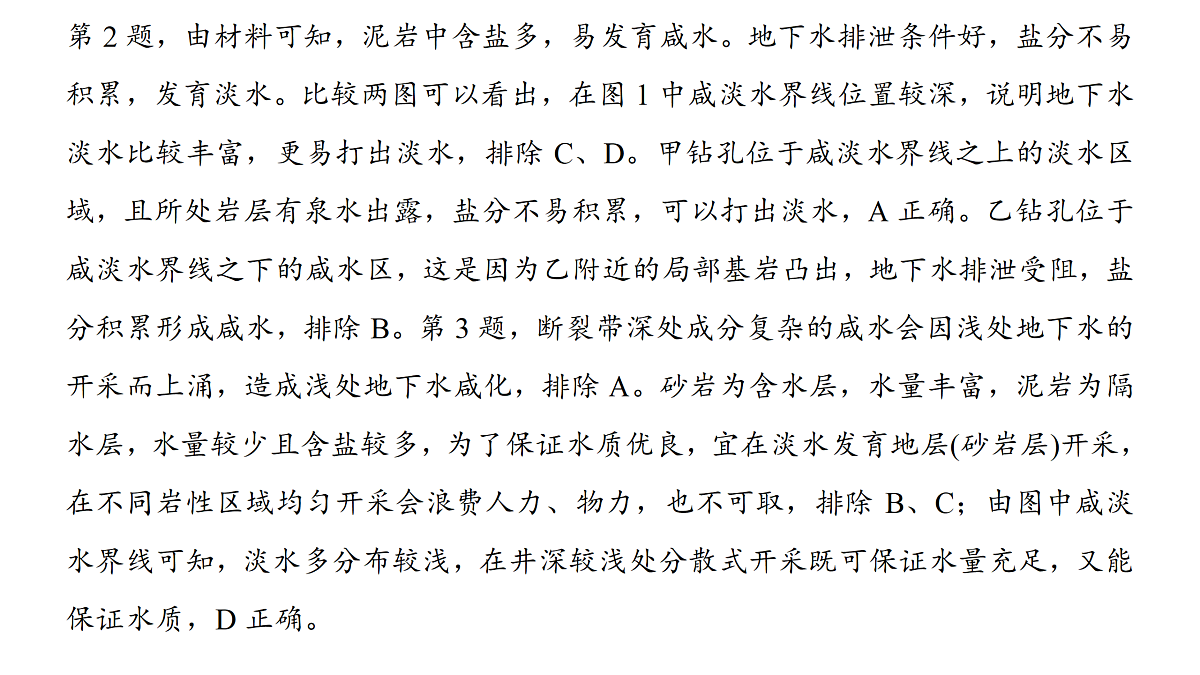 第 2 题，由材料可知，泥岩中含盐多，易发育咸水。地下水排泄条件好，盐分不易积累，发育淡水。比较两图可以看出，在图 1 中咸淡水界线位置较深，说明地下水淡水比较丰富，更易打出淡水，排除 C、D。甲钻孔位于咸淡水界线之上的淡水区域，且所处岩层有泉水出露，盐分不易积累，可以打出淡水，A 正确。乙钻孔位于咸淡水界线之下的咸水区，这是因为乙附近的局部基岩凸出，地下水排泄受阻，盐分积累形成咸水，排除 B。第 3 题，断裂带深处成分复杂的咸水会因浅处地下水的开采而上涌，造成浅处地下水咸化，排除 A。砂岩为含水层，水量丰富，泥岩为隔水层，水量较少且含盐较多，为了保证水质优良，宜在淡水发育地层(砂岩层)开采，在不同岩性区域均匀开采会浪费人力、物力，也不可取，排除 B、C；由图中咸淡水界线可知，淡水多分布较浅，在井深较浅处分散式开采既可保证水量充足，又能保证水质，D 正确。